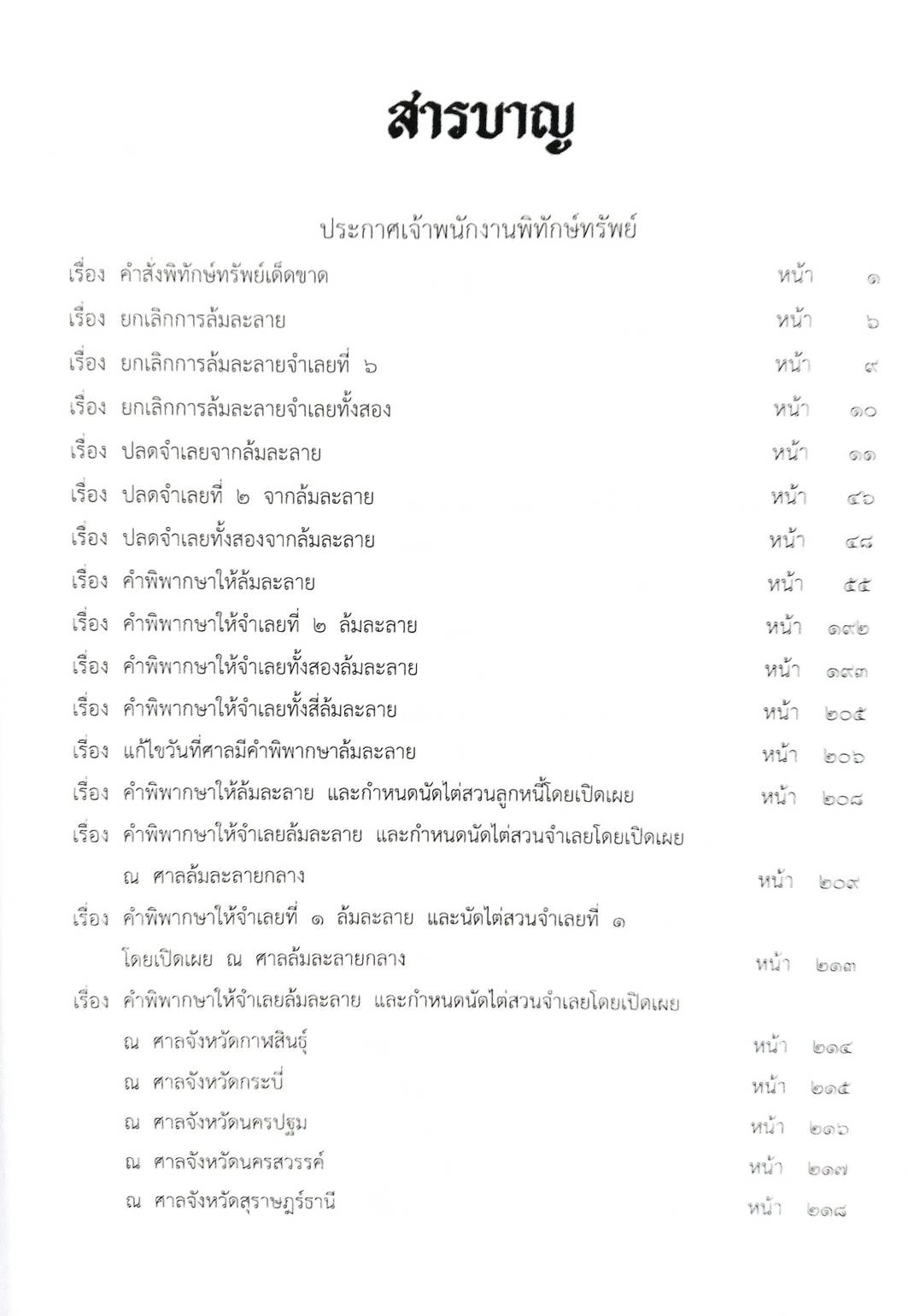 สารบาญ

ประกาศเจ้าพนักงานพิทักษ์ทรัพย์

เรื่อง คำสั่งพิทักษ์ทรัพย์เด็ดขาด หน้า ๑
เรื่อง ยกเลิกการล้มละลาย หน้า ๖
เรื่อง ยกเลิกการล้มละลายจำเลยที่ ๖ หน้า ๙
เรื่อง ยกเลิกการล้มละลายจำเลยทั้งสอง หน้า ๑๐
เรื่อง ปลดจำเลยจากล้มละลาย หน้า ๑๑
เรื่อง ปลดจำเลยที่ ๒ จากล้มละลาย หน้า ๔๖
เรื่อง ปลดจำเลยทั้งสองจากล้มละลาย หน้า ๔๘
เรื่อง คำพิพากษาให้ล้มละลาย หน้า ๕๕
เรื่อง คำพิพากษาให้จำเลยที่ ๒ ล้มละลาย หน้า ๑๙๒
เรื่อง คำพิพากษาให้จำเลยทั้งสองล้มละลาย หน้า ๑๙๓
เรื่อง คำพิพากษาให้จำเลยทั้งสี่ล้มละลาย หน้า ๒๐๕
เรื่อง แก้ไขวันที่ศาลมีคำพิพากษาล้มละลาย หน้า ๒๐๖
เรื่อง คำพิพากษาให้ล้มละลาย และกำหนดนัดไต่สวนลูกหนี้โดยเปิดเผย หน้า ๒๐๘
เรื่อง คำพิพากษาให้จำเลยล้มละลาย และกำหนดนัดไต่สวนจำเลยโดยเปิดเผย ณ ศาลล้มละลายกลาง หน้า ๒๐๙
เรื่อง คำพิพากษาให้จำเลยที่ ๑ ล้มละลาย และนัดไต่สวนจำเลยที่ ๑ โดยเปิดเผย ณ ศาลล้มละลายกลาง หน้า ๒๑๓
เรื่อง คำพิพากษาให้จำเลยล้มละลาย และกำหนดนัดไต่สวนจำเลยโดยเปิดเผย
ณ ศาลจังหวัดกาฬสินธุ์ หน้า ๒๑๔
ณ ศาลจังหวัดกระบี่ หน้า ๒๑๕
ณ ศาลจังหวัดนครปฐม หน้า ๒๑๖
ณ ศาลจังหวัดนครสวรรค์ หน้า ๒๑๗
ณ ศาลจังหวัดสุราษฎร์ธานี หน้า ๒๑๘